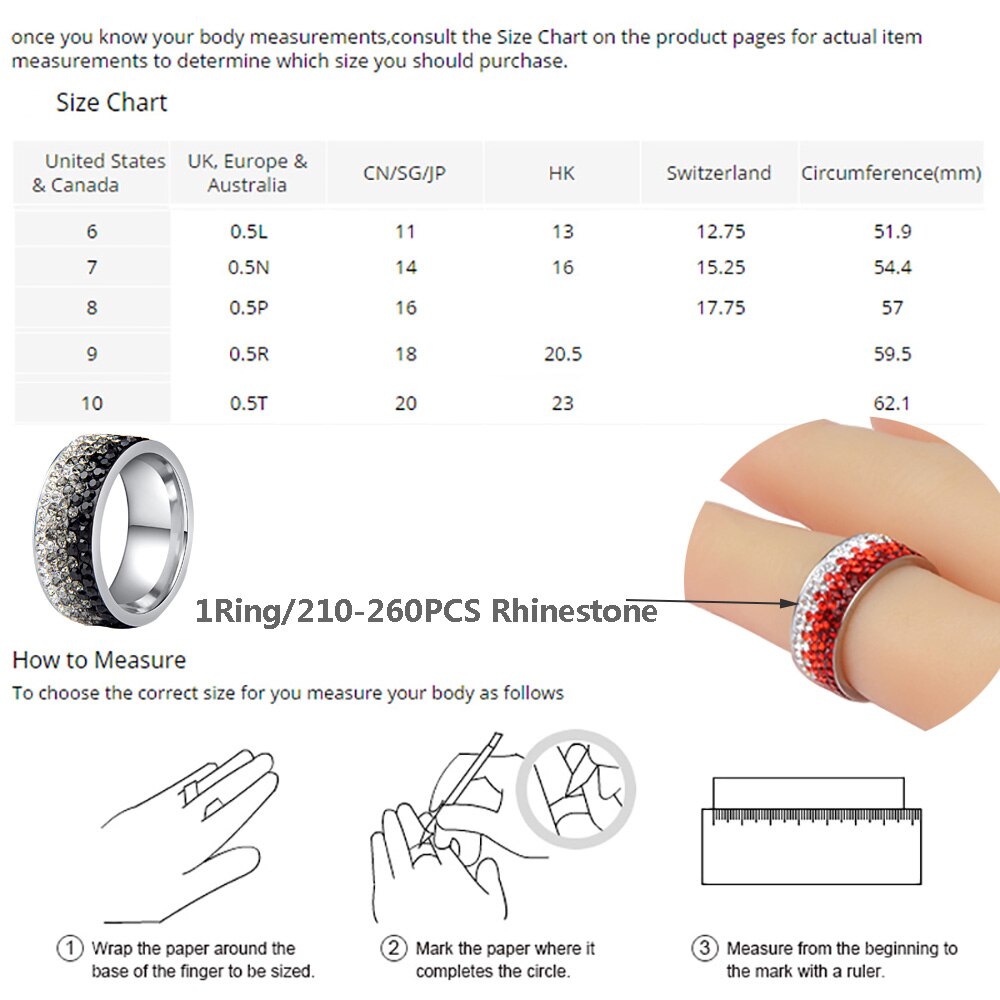 once you know your body measurements,consult the Size Chart on the product pages for actual item measurements to determine which size you should purchase.

Size Chart

| United States & Canada | UK, Europe & Australia | CN/SG/JP | HK | Switzerland | Circumference(mm) |
|---|---|---|---|---|---|
| 6 | 0.5L | 11 | 13 | 12.75 | 51.9 |
| 7 | 0.5N | 14 | 16 | 15.25 | 54.4 |
| 8 | 0.5P | 16 | | 17.75 | 57 |
| 9 | 0.5R | 18 | 20.5 | | 59.5 |
| 10 | 0.5T | 20 | 23 | | 62.1 |

1Ring/210-260PCS Rhinestone

How to Measure
To choose the correct size for you measure your body as follows

① Wrap the paper around the base of the finger to be sized.

② Mark the paper where it completes the circle.

③ Measure from the beginning to the mark with a ruler.